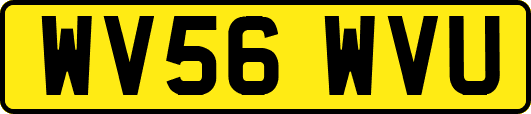 WV56 WVU